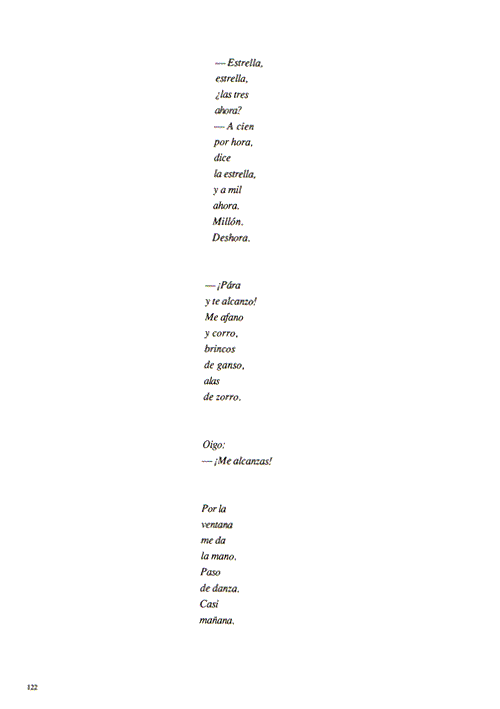 — Estrella,
estrella,
¿las tres
ahora?
— A cien
por hora,
dice
la estrella,
y a mil
ahora.
Millón.
Deshora.

— ¡Pára
y te alcanzo!
Me afano
y corro,
brincos
de ganso,
alas
de zorro.

Oigo:
— ¡Me alcanzas!

Por la
ventana
me da
la mano.
Paso
de danza.
Casi
mañana.

122